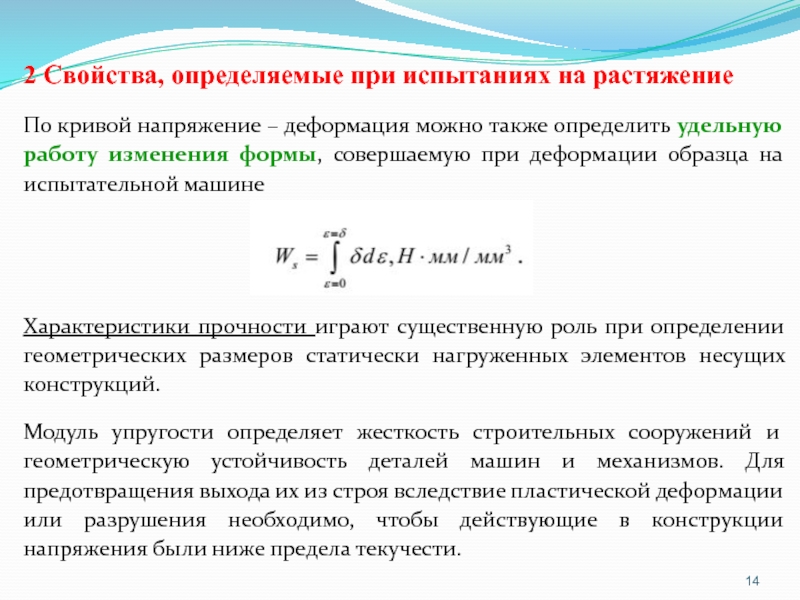 2 Свойства, определяемые при испытаниях на растяжение

По кривой напряжение – деформация можно также определить удельную работу изменения формы, совершаемую при деформации образца на испытательной машине

$W_s = \int_{\varepsilon=0}^{\varepsilon=\delta} \delta d\varepsilon, H \cdot мм / мм^3$ .

Характеристики прочности играют существенную роль при определении геометрических размеров статически нагруженных элементов несущих конструкций.

Модуль упругости определяет жесткость строительных сооружений и геометрическую устойчивость деталей машин и механизмов. Для предотвращения выхода их из строя вследствие пластической деформации или разрушения необходимо, чтобы действующие в конструкции напряжения были ниже предела текучести.

14